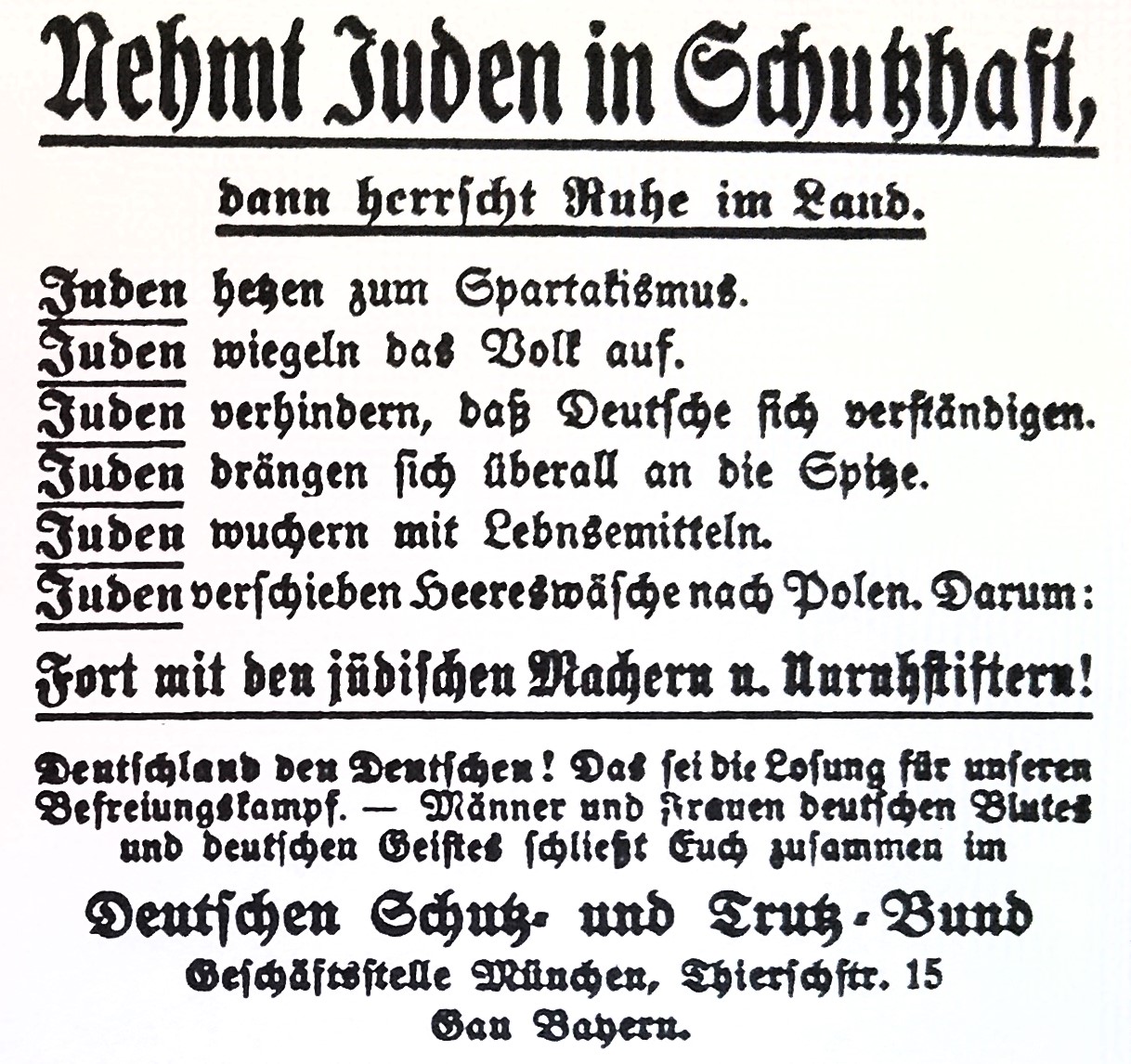 Nehmt Juden in Schutzhaft,

dann herrscht Ruhe im Land.

Juden hetzen zum Spartakismus.
Juden wiegeln das Volk auf.
Juden verhindern, daß Deutsche sich verständigen.
Juden drängen sich überall an die Spitze.
Juden wuchern mit Lebnsemitteln.
Juden verschieben Heereswäsche nach Polen. Darum:

Fort mit den jüdischen Machern u. Unruhstiftern!

Deutschland den Deutschen! Das sei die Losung für unseren Befreiungskampf. — Männer und Frauen deutschen Blutes und deutschen Geistes schließt Euch zusammen im

Deutschen Schutz- und Trutz-Bund
Geschäftsstelle München, Thierschstr. 15
Gau Bayern.